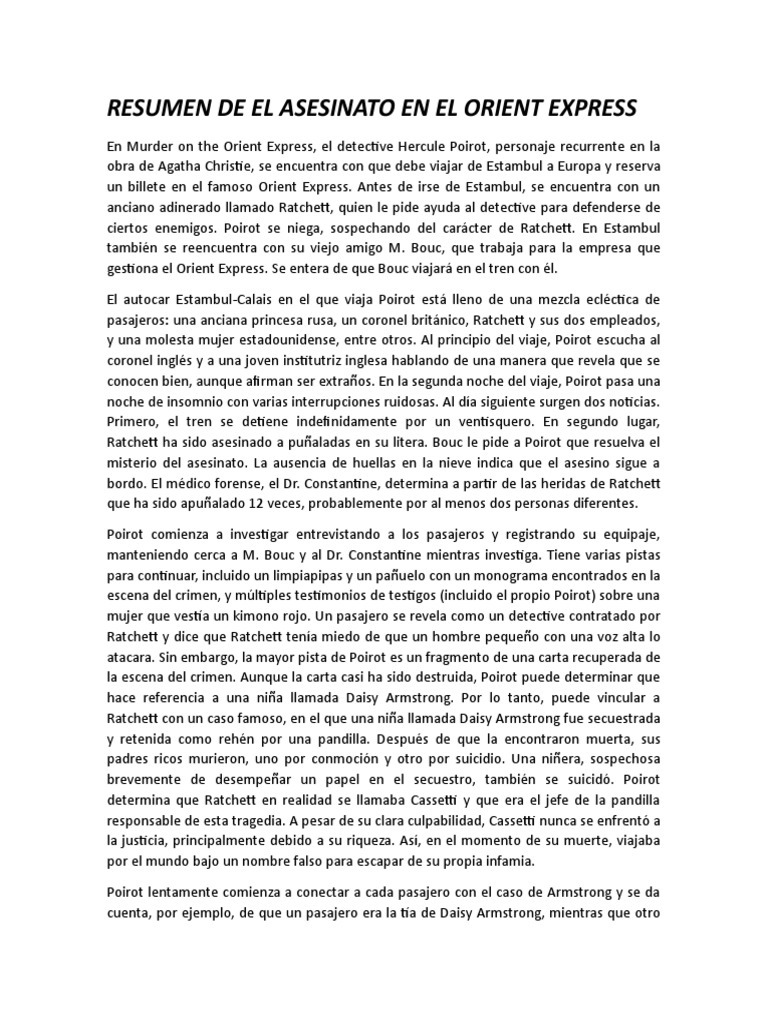 RESUMEN DE EL ASESINATO EN EL ORIENT EXPRESS

En Murder on the Orient Express, el detective Hercule Poirot, personaje recurrente en la obra de Agatha Christie, se encuentra con que debe viajar de Estambul a Europa y reserva un billete en el famoso Orient Express. Antes de irse de Estambul, se encuentra con un anciano adinerado llamado Ratchett, quien le pide ayuda al detective para defenderse de ciertos enemigos. Poirot se niega, sospechando del carácter de Ratchett. En Estambul también se reencuentra con su viejo amigo M. Bouc, que trabaja para la empresa que gestiona el Orient Express. Se entera de que Bouc viajará en el tren con él.

El autocar Estambul-Calais en el que viaja Poirot está lleno de una mezcla ecléctica de pasajeros: una anciana princesa rusa, un coronel británico, Ratchett y sus dos empleados, y una molesta mujer estadounidense, entre otros. Al principio del viaje, Poirot escucha al coronel inglés y a una joven institutriz inglesa hablando de una manera que revela que se conocen bien, aunque afirman ser extraños. En la segunda noche del viaje, Poirot pasa una noche de insomnio con varias interrupciones ruidosas. Al día siguiente surgen dos noticias. Primero, el tren se detiene indefinidamente por un ventisquero. En segundo lugar, Ratchett ha sido asesinado a puñaladas en su litera. Bouc le pide a Poirot que resuelva el misterio del asesinato. La ausencia de huellas en la nieve indica que el asesino sigue a bordo. El médico forense, el Dr. Constantine, determina a partir de las heridas de Ratchett que ha sido apuñalado 12 veces, probablemente por al menos dos personas diferentes.

Poirot comienza a investigar entrevistando a los pasajeros y registrando su equipaje, manteniendo cerca a M. Bouc y al Dr. Constantine mientras investiga. Tiene varias pistas para continuar, incluido un limpiapipas y un pañuelo con un monograma encontrados en la escena del crimen, y múltiples testimonios de testigos (incluido el propio Poirot) sobre una mujer que vestía un kimono rojo. Un pasajero se revela como un detective contratado por Ratchett y dice que Ratchett tenía miedo de que un hombre pequeño con una voz alta lo atacara. Sin embargo, la mayor pista de Poirot es un fragmento de una carta recuperada de la escena del crimen. Aunque la carta casi ha sido destruida, Poirot puede determinar que hace referencia a una niña llamada Daisy Armstrong. Por lo tanto, puede vincular a Ratchett con un caso famoso, en el que una niña llamada Daisy Armstrong fue secuestrada y retenida como rehén por una pandilla. Después de que la encontraron muerta, sus padres ricos murieron, uno por conmoción y otro por suicidio. Una niñera, sospechosa brevemente de desempeñar un papel en el secuestro, también se suicidó. Poirot determina que Ratchett en realidad se llamaba Cassetti y que era el jefe de la pandilla responsable de esta tragedia. A pesar de su clara culpabilidad, Cassetti nunca se enfrentó a la justicia, principalmente debido a su riqueza. Así, en el momento de su muerte, viajaba por el mundo bajo un nombre falso para escapar de su propia infamia.

Poirot lentamente comienza a conectar a cada pasajero con el caso de Armstrong y se da cuenta, por ejemplo, de que un pasajero era la tía de Daisy Armstrong, mientras que otro